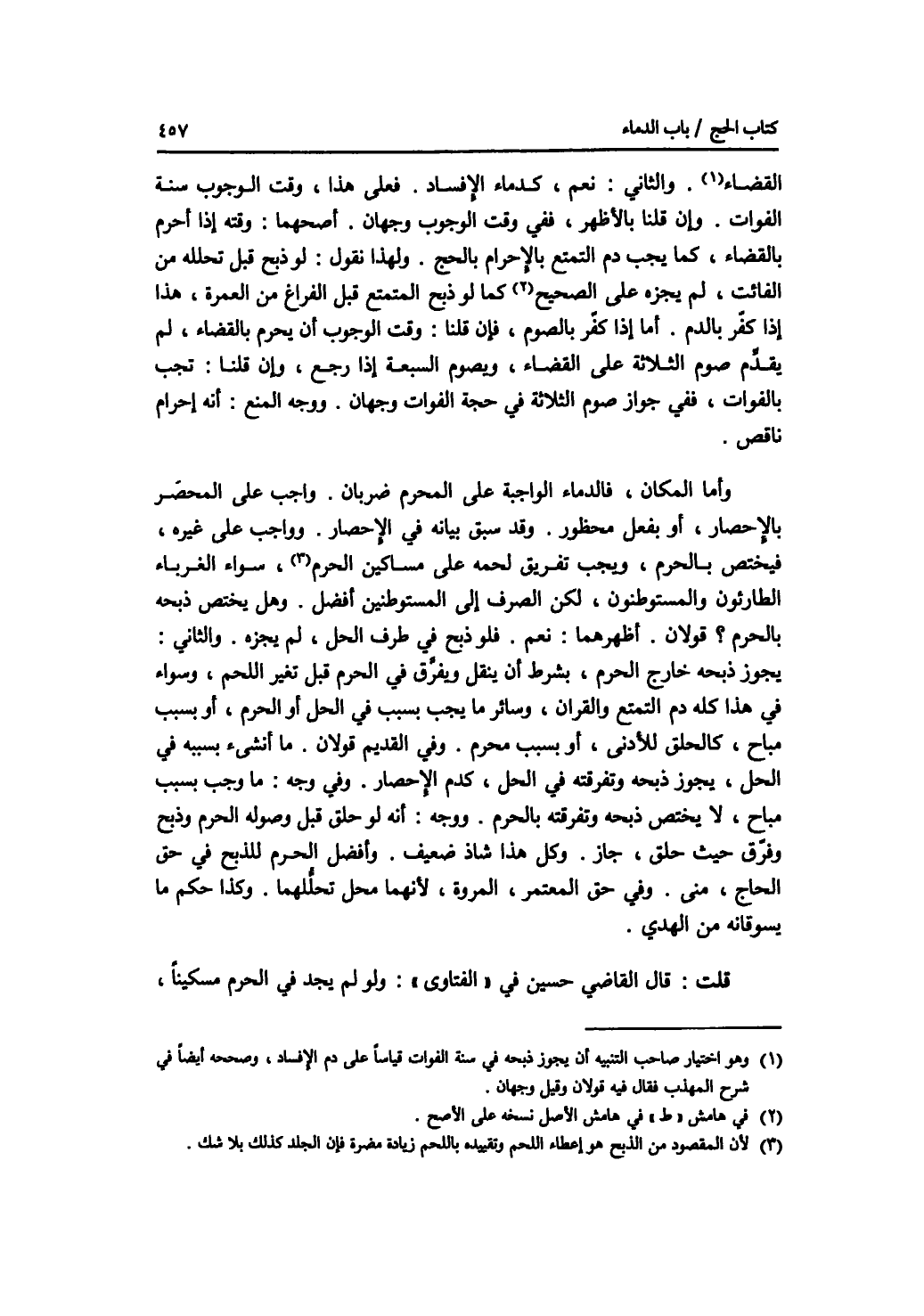 كتاب الحج / باب الدماء ٤٥٧

القضاء(١) . والثاني : نعم ، كدماء الإفساد . فعلى هذا ، وقت الوجوب سنة الفوات . وإن قلنا بالأظهر ، ففي وقت الوجوب وجهان . أصحهما : وقته إذا أحرم بالقضاء ، كما يجب دم التمتع بالإحرام بالحج . ولهذا نقول : لو ذبح قبل تحلله من الفائت ، لم يجزه على الصحيح(٢) كما لو ذبح المتمتع قبل الفراغ من العمرة ، هذا إذا كفّر بالدم . أما إذا كفّر بالصوم ، فإن قلنا : وقت الوجوب أن يحرم بالقضاء ، لم يقدِّم صوم الثلاثة على القضاء ، ويصوم السبعة إذا رجع ، وإن قلنا : تجب بالفوات ، ففي جواز صوم الثلاثة في حجة الفوات وجهان . ووجه المنع : أنه إحرام ناقص .

وأما المكان ، فالدماء الواجبة على المحرم ضربان . واجب على المحصَر بالإحصار ، أو بفعل محظور . وقد سبق بيانه في الإحصار . وواجب على غيره ، فيختص بالحرم ، ويجب تفريق لحمه على مساكين الحرم(٣) ، سواء الغرباء الطارئون والمستوطنون ، لكن الصرف إلى المستوطنين أفضل . وهل يختص ذبحه بالحرم ؟ قولان . أظهرهما : نعم . فلو ذبح في طرف الحل ، لم يجزه . والثاني : يجوز ذبحه خارج الحرم ، بشرط أن ينقل ويفرَّق في الحرم قبل تغير اللحم ، وسواء في هذا كله دم التمتع والقران ، وسائر ما يجب بسبب في الحل أو الحرم ، أو بسبب مباح ، كالحلق للأذى ، أو بسبب محرم . وفي القديم قولان . ما أنشىء بسببه في الحل ، يجوز ذبحه وتفرقته في الحل ، كدم الإحصار . وفي وجه : ما وجب بسبب مباح ، لا يختص ذبحه وتفرقته بالحرم . ووجه : أنه لو حلق قبل وصوله الحرم وذبح وفرّق حيث حلق ، جاز . وكل هذا شاذ ضعيف . وأفضل الحرم للذبح في حق الحاج ، منى . وفي حق المعتمر ، المروة ، لأنهما محل تحلُّلهما . وكذا حكم ما يسوقانه من الهدي .

قلت : قال القاضي حسين في « الفتاوى » : ولو لم يجد في الحرم مسكيناً ،

(١) وهو اختيار صاحب التنبيه أن يجوز ذبحه في سنة الفوات قياساً على دم الإفساد ، وصححه أيضاً في شرح المهذب فقال فيه قولان وقيل وجهان .
(٢) في هامش « ط » في هامش الأصل نسخه على الأصح .
(٣) لأن المقصود من الذبح هو إعطاء اللحم وتقييده باللحم زيادة مضرة فإن الجلد كذلك بلا شك .